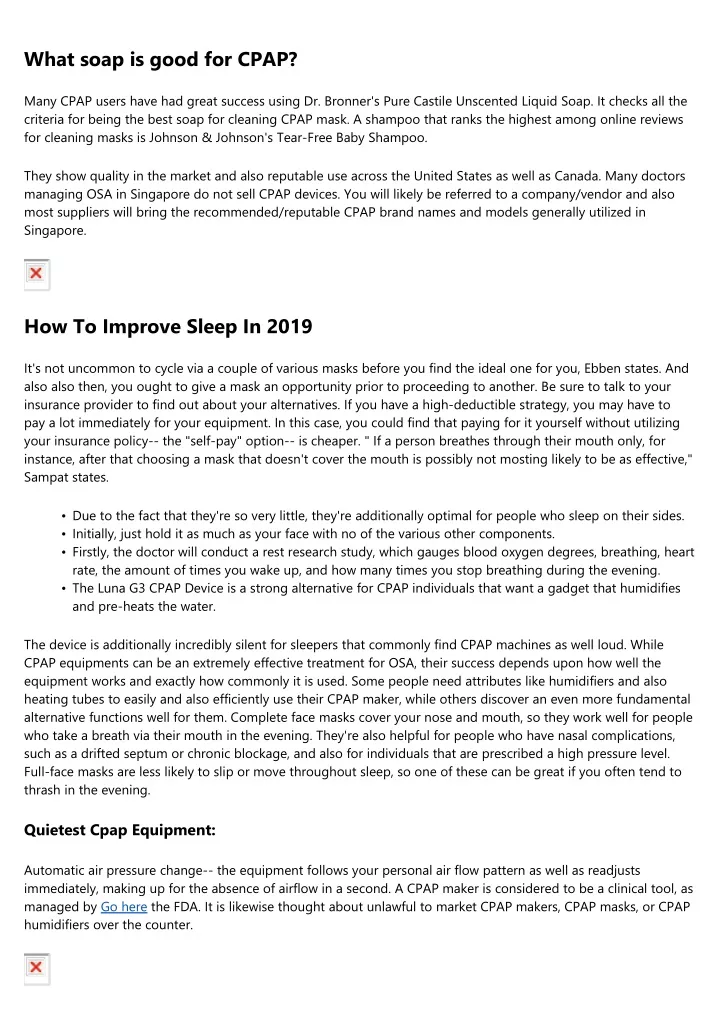 What soap is good for CPAP?

Many CPAP users have had great success using Dr. Bronner's Pure Castile Unscented Liquid Soap. It checks all the criteria for being the best soap for cleaning CPAP mask. A shampoo that ranks the highest among online reviews for cleaning masks is Johnson & Johnson's Tear-Free Baby Shampoo.

They show quality in the market and also reputable use across the United States as well as Canada. Many doctors managing OSA in Singapore do not sell CPAP devices. You will likely be referred to a company/vendor and also most suppliers will bring the recommended/reputable CPAP brand names and models generally utilized in Singapore.

How To Improve Sleep In 2019

It's not uncommon to cycle via a couple of various masks before you find the ideal one for you, Ebben states. And also also then, you ought to give a mask an opportunity prior to proceeding to another. Be sure to talk to your insurance provider to find out about your alternatives. If you have a high-deductible strategy, you may have to pay a lot immediately for your equipment. In this case, you could find that paying for it yourself without utilizing your insurance policy-- the "self-pay" option-- is cheaper. " If a person breathes through their mouth only, for instance, after that choosing a mask that doesn't cover the mouth is possibly not mosting likely to be as effective," Sampat states.

• Due to the fact that they're so very little, they're additionally optimal for people who sleep on their sides.
• Initially, just hold it as much as your face with no of the various other components.
• Firstly, the doctor will conduct a rest research study, which gauges blood oxygen degrees, breathing, heart rate, the amount of times you wake up, and how many times you stop breathing during the evening.
• The Luna G3 CPAP Device is a strong alternative for CPAP individuals that want a gadget that humidifies and pre-heats the water.

The device is additionally incredibly silent for sleepers that commonly find CPAP machines as well loud. While CPAP equipments can be an extremely effective treatment for OSA, their success depends upon how well the equipment works and exactly how commonly it is used. Some people need attributes like humidifiers and also heating tubes to easily and also efficiently use their CPAP maker, while others discover an even more fundamental alternative functions well for them. Complete face masks cover your nose and mouth, so they work well for people who take a breath via their mouth in the evening. They're also helpful for people who have nasal complications, such as a drifted septum or chronic blockage, and also for individuals that are prescribed a high pressure level. Full-face masks are less likely to slip or move throughout sleep, so one of these can be great if you often tend to thrash in the evening.

Quietest Cpap Equipment:

Automatic air pressure change-- the equipment follows your personal air flow pattern as well as readjusts immediately, making up for the absence of airflow in a second. A CPAP maker is considered to be a clinical tool, as managed by Go here the FDA. It is likewise thought about unlawful to market CPAP makers, CPAP masks, or CPAP humidifiers over the counter.